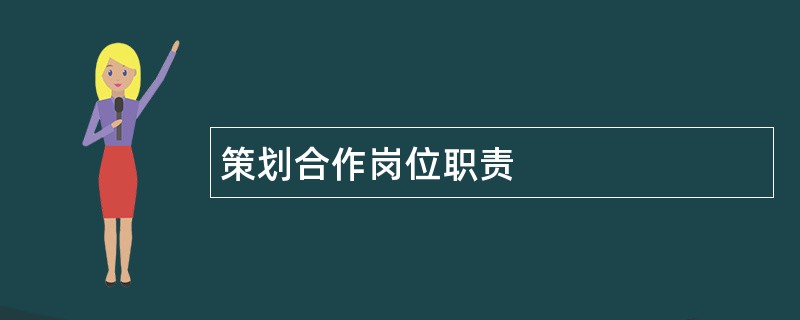 策划合作岗位职责